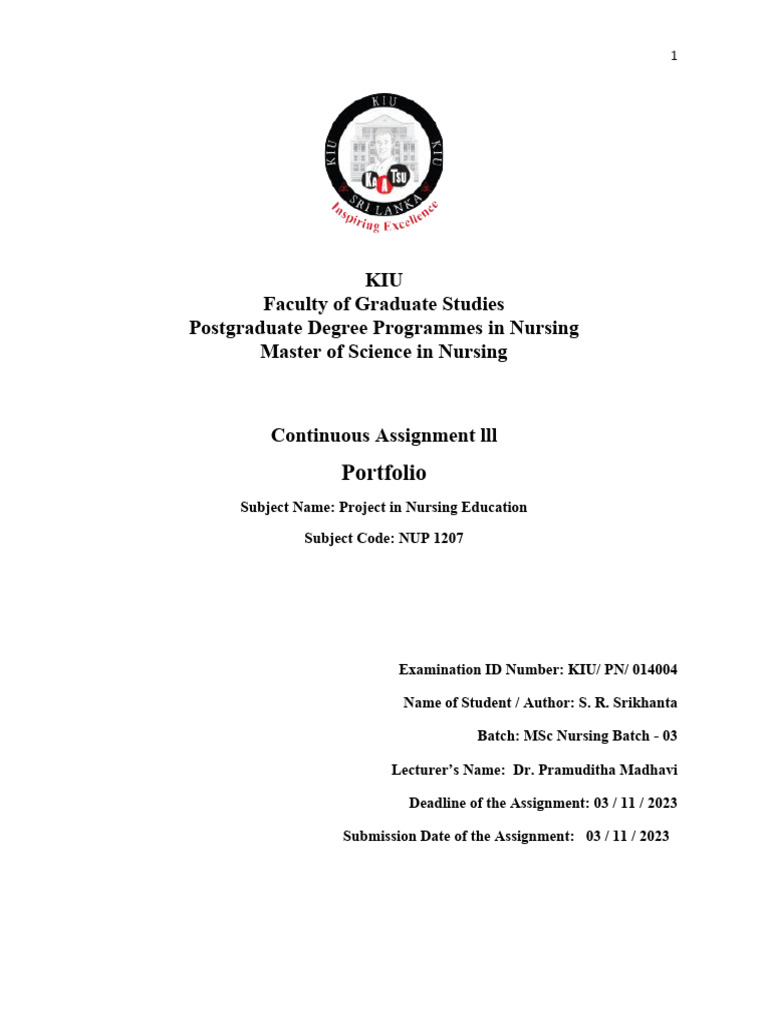 1

KIU KIU KIU
Ka A Tsu
SRI LANKA
Inspiring Excellence

KIU
Faculty of Graduate Studies
Postgraduate Degree Programmes in Nursing
Master of Science in Nursing

Continuous Assignment lll

Portfolio

Subject Name: Project in Nursing Education

Subject Code: NUP 1207

Examination ID Number: KIU/ PN/ 014004

Name of Student / Author: S. R. Srikhanta

Batch: MSc Nursing Batch - 03

Lecturer's Name: Dr. Pramuditha Madhavi

Deadline of the Assignment: 03 / 11 / 2023

Submission Date of the Assignment: 03 / 11 / 2023